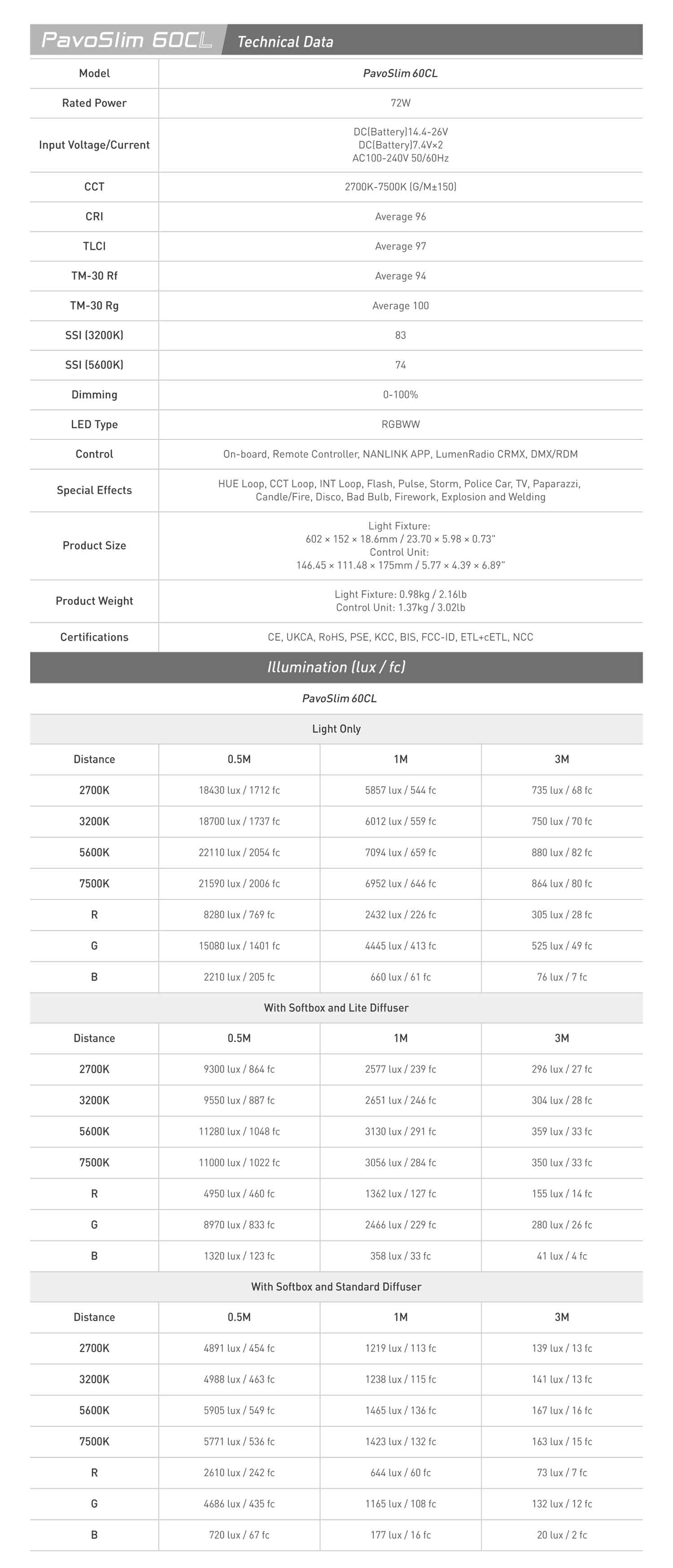 PavoSlim 60CL Technical Data

| Model | PavoSlim 60CL |
|---|---|
| Rated Power | 72W |
| Input Voltage/Current | DC(Battery)14.4-26V DC(Battery)7.4V×2 AC100-240V 50/60Hz |
| CCT | 2700K-7500K (G/M±150) |
| CRI | Average 96 |
| TLCI | Average 97 |
| TM-30 Rf | Average 94 |
| TM-30 Rg | Average 100 |
| SSI (3200K) | 83 |
| SSI (5600K) | 74 |
| Dimming | 0-100% |
| LED Type | RGBWW |
| Control | On-board, Remote Controller, NANLINK APP, LumenRadio CRMX, DMX/RDM |
| Special Effects | HUE Loop, CCT Loop, INT Loop, Flash, Pulse, Storm, Police Car, TV, Paparazzi, Candle/Fire, Disco, Bad Bulb, Firework, Explosion and Welding |
| Product Size | Light Fixture: 602 × 152 × 18.6mm / 23.70 × 5.98 × 0.73" Control Unit: 146.45 × 111.48 × 175mm / 5.77 × 4.39 × 6.89" |
| Product Weight | Light Fixture: 0.98kg / 2.16lb Control Unit: 1.37kg / 3.02lb |
| Certifications | CE, UKCA, RoHS, PSE, KCC, BIS, FCC-ID, ETL+cETL, NCC |

Illumination (lux / fc)

PavoSlim 60CL

Light Only

| Distance | 0.5M | 1M | 3M |
|---|---|---|---|
| 2700K | 18430 lux / 1712 fc | 5857 lux / 544 fc | 735 lux / 68 fc |
| 3200K | 18700 lux / 1737 fc | 6012 lux / 559 fc | 750 lux / 70 fc |
| 5600K | 22110 lux / 2054 fc | 7094 lux / 659 fc | 880 lux / 82 fc |
| 7500K | 21590 lux / 2006 fc | 6952 lux / 646 fc | 864 lux / 80 fc |
| R | 8280 lux / 769 fc | 2432 lux / 226 fc | 305 lux / 28 fc |
| G | 15080 lux / 1401 fc | 4445 lux / 413 fc | 525 lux / 49 fc |
| B | 2210 lux / 205 fc | 660 lux / 61 fc | 76 lux / 7 fc |

With Softbox and Lite Diffuser

| Distance | 0.5M | 1M | 3M |
|---|---|---|---|
| 2700K | 9300 lux / 864 fc | 2577 lux / 239 fc | 296 lux / 27 fc |
| 3200K | 9550 lux / 887 fc | 2651 lux / 246 fc | 304 lux / 28 fc |
| 5600K | 11280 lux / 1048 fc | 3130 lux / 291 fc | 359 lux / 33 fc |
| 7500K | 11000 lux / 1022 fc | 3056 lux / 284 fc | 350 lux / 33 fc |
| R | 4950 lux / 460 fc | 1362 lux / 127 fc | 155 lux / 14 fc |
| G | 8970 lux / 833 fc | 2466 lux / 229 fc | 280 lux / 26 fc |
| B | 1320 lux / 123 fc | 358 lux / 33 fc | 41 lux / 4 fc |

With Softbox and Standard Diffuser

| Distance | 0.5M | 1M | 3M |
|---|---|---|---|
| 2700K | 4891 lux / 454 fc | 1219 lux / 113 fc | 139 lux / 13 fc |
| 3200K | 4988 lux / 463 fc | 1238 lux / 115 fc | 141 lux / 13 fc |
| 5600K | 5905 lux / 549 fc | 1465 lux / 136 fc | 167 lux / 16 fc |
| 7500K | 5771 lux / 536 fc | 1423 lux / 132 fc | 163 lux / 15 fc |
| R | 2610 lux / 242 fc | 644 lux / 60 fc | 73 lux / 7 fc |
| G | 4686 lux / 435 fc | 1165 lux / 108 fc | 132 lux / 12 fc |
| B | 720 lux / 67 fc | 177 lux / 16 fc | 20 lux / 2 fc |